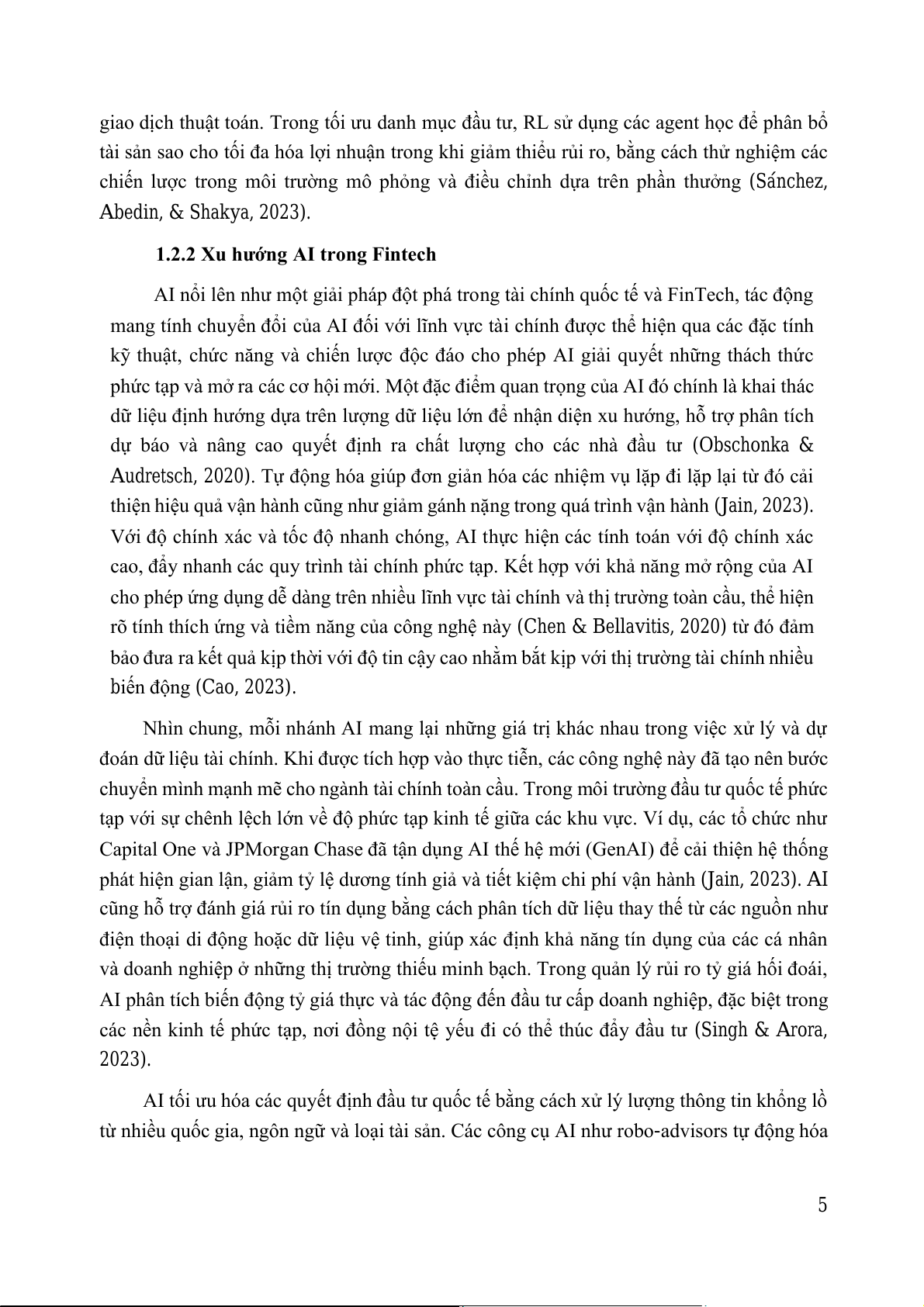 giao dịch thuật toán. Trong tối ưu danh mục đầu tư, RL sử dụng các agent học để phân bổ tài sản sao cho tối đa hóa lợi nhuận trong khi giảm thiểu rủi ro, bằng cách thử nghiệm các chiến lược trong môi trường mô phỏng và điều chỉnh dựa trên phần thưởng (Sánchez, Abedin, & Shakya, 2023).

1.2.2 Xu hướng AI trong Fintech

AI nổi lên như một giải pháp đột phá trong tài chính quốc tế và FinTech, tác động mang tính chuyển đổi của AI đối với lĩnh vực tài chính được thể hiện qua các đặc tính kỹ thuật, chức năng và chiến lược độc đáo cho phép AI giải quyết những thách thức phức tạp và mở ra các cơ hội mới. Một đặc điểm quan trọng của AI đó chính là khai thác dữ liệu định hướng dựa trên lượng dữ liệu lớn để nhận diện xu hướng, hỗ trợ phân tích dự báo và nâng cao quyết định ra chất lượng cho các nhà đầu tư (Obschonka & Audretsch, 2020). Tự động hóa giúp đơn giản hóa các nhiệm vụ lặp đi lặp lại từ đó cải thiện hiệu quả vận hành cũng như giảm gánh nặng trong quá trình vận hành (Jain, 2023). Với độ chính xác và tốc độ nhanh chóng, AI thực hiện các tính toán với độ chính xác cao, đẩy nhanh các quy trình tài chính phức tạp. Kết hợp với khả năng mở rộng của AI cho phép ứng dụng dễ dàng trên nhiều lĩnh vực tài chính và thị trường toàn cầu, thể hiện rõ tính thích ứng và tiềm năng của công nghệ này (Chen & Bellavitis, 2020) từ đó đảm bảo đưa ra kết quả kịp thời với độ tin cậy cao nhằm bắt kịp với thị trường tài chính nhiều biến động (Cao, 2023).

Nhìn chung, mỗi nhánh AI mang lại những giá trị khác nhau trong việc xử lý và dự đoán dữ liệu tài chính. Khi được tích hợp vào thực tiễn, các công nghệ này đã tạo nên bước chuyển mình mạnh mẽ cho ngành tài chính toàn cầu. Trong môi trường đầu tư quốc tế phức tạp với sự chênh lệch lớn về độ phức tạp kinh tế giữa các khu vực. Ví dụ, các tổ chức như Capital One và JPMorgan Chase đã tận dụng AI thế hệ mới (GenAI) để cải thiện hệ thống phát hiện gian lận, giảm tỷ lệ dương tính giả và tiết kiệm chi phí vận hành (Jain, 2023). AI cũng hỗ trợ đánh giá rủi ro tín dụng bằng cách phân tích dữ liệu thay thế từ các nguồn như điện thoại di động hoặc dữ liệu vệ tinh, giúp xác định khả năng tín dụng của các cá nhân và doanh nghiệp ở những thị trường thiếu minh bạch. Trong quản lý rủi ro tỷ giá hối đoái, AI phân tích biến động tỷ giá thực và tác động đến đầu tư cấp doanh nghiệp, đặc biệt trong các nền kinh tế phức tạp, nơi đồng nội tệ yếu đi có thể thúc đẩy đầu tư (Singh & Arora, 2023).

AI tối ưu hóa các quyết định đầu tư quốc tế bằng cách xử lý lượng thông tin khổng lồ từ nhiều quốc gia, ngôn ngữ và loại tài sản. Các công cụ AI như robo-advisors tự động hóa

5